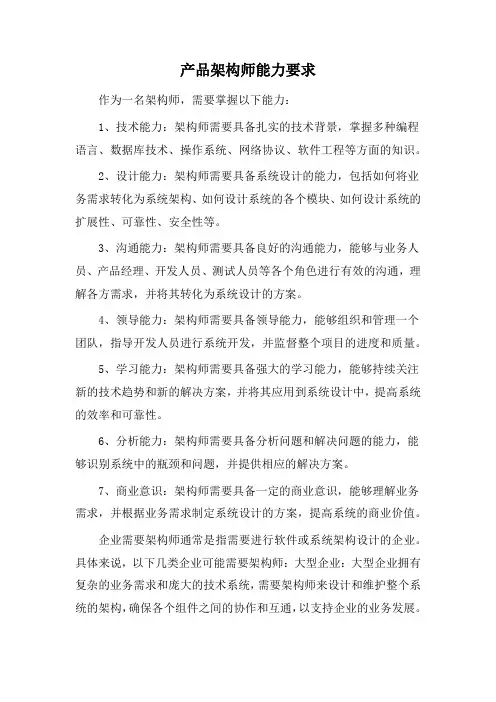 产品架构师能力要求

作为一名架构师，需要掌握以下能力：

1、技术能力：架构师需要具备扎实的技术背景，掌握多种编程语言、数据库技术、操作系统、网络协议、软件工程等方面的知识。

2、设计能力：架构师需要具备系统设计的能力，包括如何将业务需求转化为系统架构、如何设计系统的各个模块、如何设计系统的扩展性、可靠性、安全性等。

3、沟通能力：架构师需要具备良好的沟通能力，能够与业务人员、产品经理、开发人员、测试人员等各个角色进行有效的沟通，理解各方需求，并将其转化为系统设计的方案。

4、领导能力：架构师需要具备领导能力，能够组织和管理一个团队，指导开发人员进行系统开发，并监督整个项目的进度和质量。

5、学习能力：架构师需要具备强大的学习能力，能够持续关注新的技术趋势和新的解决方案，并将其应用到系统设计中，提高系统的效率和可靠性。

6、分析能力：架构师需要具备分析问题和解决问题的能力，能够识别系统中的瓶颈和问题，并提供相应的解决方案。

7、商业意识：架构师需要具备一定的商业意识，能够理解业务需求，并根据业务需求制定系统设计的方案，提高系统的商业价值。

企业需要架构师通常是指需要进行软件或系统架构设计的企业。具体来说，以下几类企业可能需要架构师：大型企业：大型企业拥有复杂的业务需求和庞大的技术系统，需要架构师来设计和维护整个系统的架构，确保各个组件之间的协作和互通，以支持企业的业务发展。